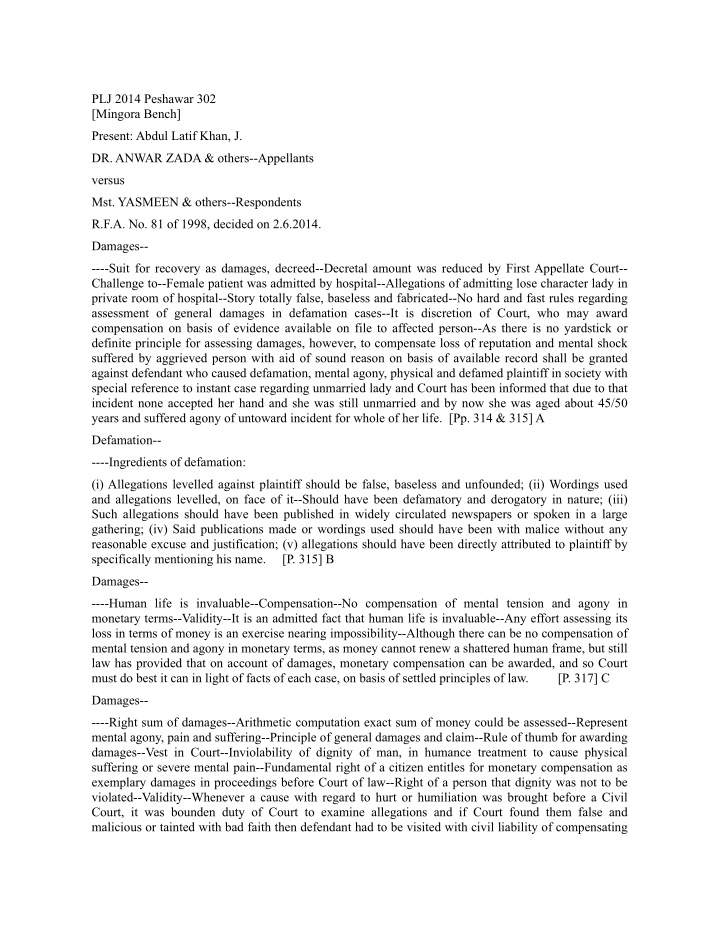 PLJ 2014 Peshawar 302
[Mingora Bench]

Present: Abdul Latif Khan, J.

DR. ANWAR ZADA & others--Appellants

versus

Mst. YASMEEN & others--Respondents

R.F.A. No. 81 of 1998, decided on 2.6.2014.

Damages--

----Suit for recovery as damages, decreed--Decretal amount was reduced by First Appellate Court--Challenge to--Female patient was admitted by hospital--Allegations of admitting lose character lady in private room of hospital--Story totally false, baseless and fabricated--No hard and fast rules regarding assessment of general damages in defamation cases--It is discretion of Court, who may award compensation on basis of evidence available on file to affected person--As there is no yardstick or definite principle for assessing damages, however, to compensate loss of reputation and mental shock suffered by aggrieved person with aid of sound reason on basis of available record shall be granted against defendant who caused defamation, mental agony, physical and defamed plaintiff in society with special reference to instant case regarding unmarried lady and Court has been informed that due to that incident none accepted her hand and she was still unmarried and by now she was aged about 45/50 years and suffered agony of untoward incident for whole of her life. [Pp. 314 & 315] A

Defamation--

----Ingredients of defamation:

(i) Allegations levelled against plaintiff should be false, baseless and unfounded; (ii) Wordings used and allegations levelled, on face of it--Should have been defamatory and derogatory in nature; (iii) Such allegations should have been published in widely circulated newspapers or spoken in a large gathering; (iv) Said publications made or wordings used should have been with malice without any reasonable excuse and justification; (v) allegations should have been directly attributed to plaintiff by specifically mentioning his name. [P. 315] B

Damages--

----Human life is invaluable--Compensation--No compensation of mental tension and agony in monetary terms--Validity--It is an admitted fact that human life is invaluable--Any effort assessing its loss in terms of money is an exercise nearing impossibility--Although there can be no compensation of mental tension and agony in monetary terms, as money cannot renew a shattered human frame, but still law has provided that on account of damages, monetary compensation can be awarded, and so Court must do best it can in light of facts of each case, on basis of settled principles of law. [P. 317] C

Damages--

----Right sum of damages--Arithmetic computation exact sum of money could be assessed--Represent mental agony, pain and suffering--Principle of general damages and claim--Rule of thumb for awarding damages--Vest in Court--Inviolability of dignity of man, in humance treatment to cause physical suffering or severe mental pain--Fundamental right of a citizen entitles for monetary compensation as exemplary damages in proceedings before Court of law--Right of a person that dignity was not to be violated--Validity--Whenever a cause with regard to hurt or humiliation was brought before a Civil Court, it was bounden duty of Court to examine allegations and if Court found them false and malicious or tainted with bad faith then defendant had to be visited with civil liability of compensating